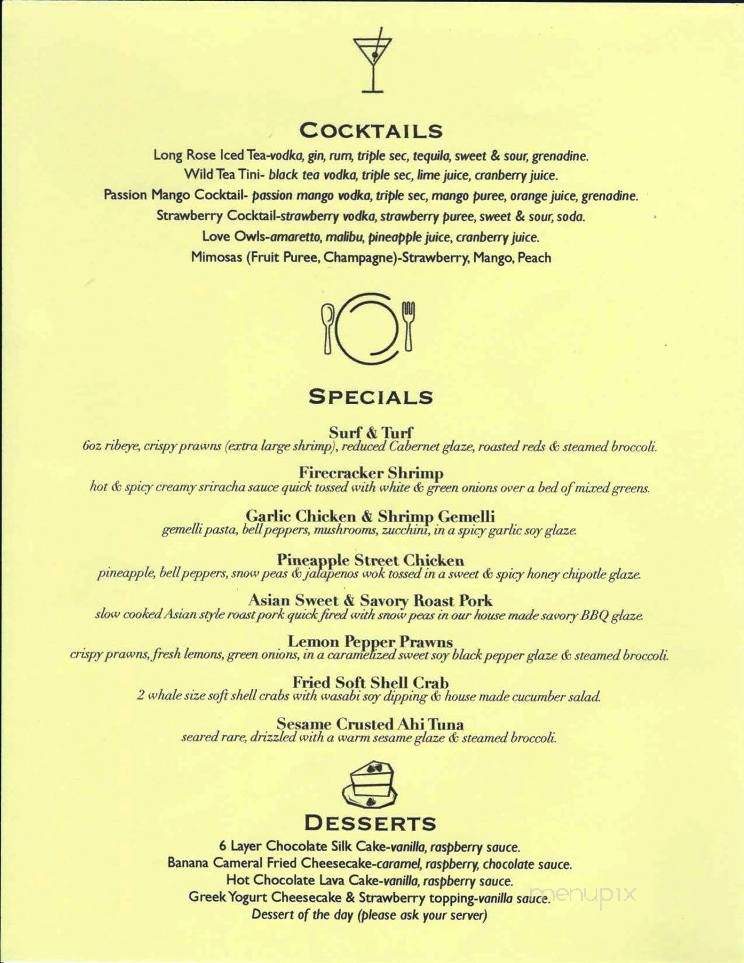 COCKTAILS

Long Rose Iced Tea-vodka, gin, rum, triple sec, tequila, sweet & sour, grenadine.
Wild Tea Tini- black tea vodka, triple sec, lime juice, cranberry juice.
Passion Mango Cocktail- passion mango vodka, triple sec, mango puree, orange juice, grenadine.
Strawberry Cocktail-strawberry vodka, strawberry puree, sweet & sour, soda.
Love Owls-amaretto, malibu, pineapple juice, cranberry juice.
Mimosas (Fruit Puree, Champagne)-Strawberry, Mango, Peach

SPECIALS

Surf & Turf
6oz ribeye, crispy prawns (extra large shrimp), reduced Cabernet glaze, roasted reds & steamed broccoli.

Firecracker Shrimp
hot & spicy creamy sriracha sauce quick tossed with white & green onions over a bed of mixed greens.

Garlic Chicken & Shrimp Gemelli
gemelli pasta, bell peppers, mushrooms, zucchini, in a spicy garlic soy glaze.

Pineapple Street Chicken
pineapple, bell peppers, snow peas & jalapenos wok tossed in a sweet & spicy honey chipotle glaze.

Asian Sweet & Savory Roast Pork
slow cooked Asian style roast pork quick fired with snow peas in our house made savory BBQ glaze.

Lemon Pepper Prawns
crispy prawns, fresh lemons, green onions, in a caramelized sweet soy black pepper glaze & steamed broccoli.

Fried Soft Shell Crab
2 whale size soft shell crabs with wasabi soy dipping & house made cucumber salad.

Sesame Crusted Ahi Tuna
seared rare, drizzled with a warm sesame glaze & steamed broccoli.

DESSERTS

6 Layer Chocolate Silk Cake-vanilla, raspberry sauce.
Banana Cameral Fried Cheesecake-caramel, raspberry, chocolate sauce.
Hot Chocolate Lava Cake-vanilla, raspberry sauce.
Greek Yogurt Cheesecake & Strawberry topping-vanilla sauce.
Dessert of the day (please ask your server)

menupix